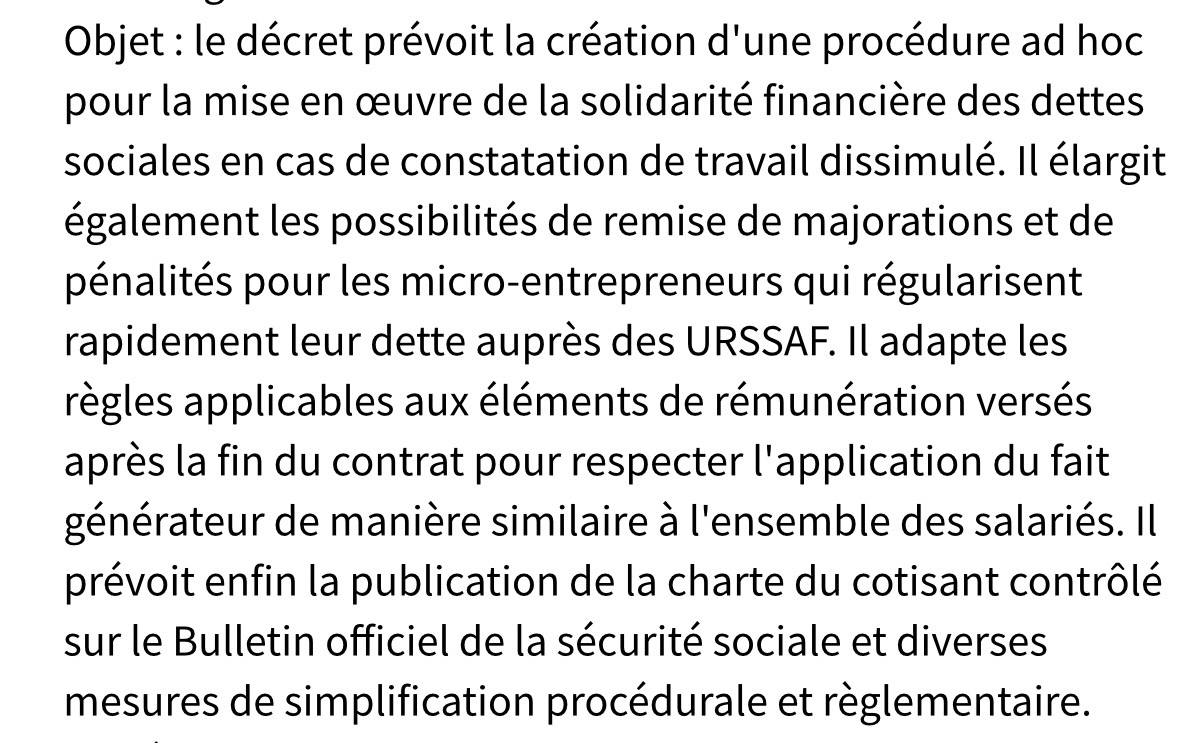 Objet : le décret prévoit la création d'une procédure ad hoc pour la mise en œuvre de la solidarité financière des dettes sociales en cas de constatation de travail dissimulé. Il élargit également les possibilités de remise de majorations et de pénalités pour les micro-entrepreneurs qui régularisent rapidement leur dette auprès des URSSAF. Il adapte les règles applicables aux éléments de rémunération versés après la fin du contrat pour respecter l'application du fait générateur de manière similaire à l'ensemble des salariés. Il prévoit enfin la publication de la charte du cotisant contrôlé sur le Bulletin officiel de la sécurité sociale et diverses mesures de simplification procédurale et règlementaire.